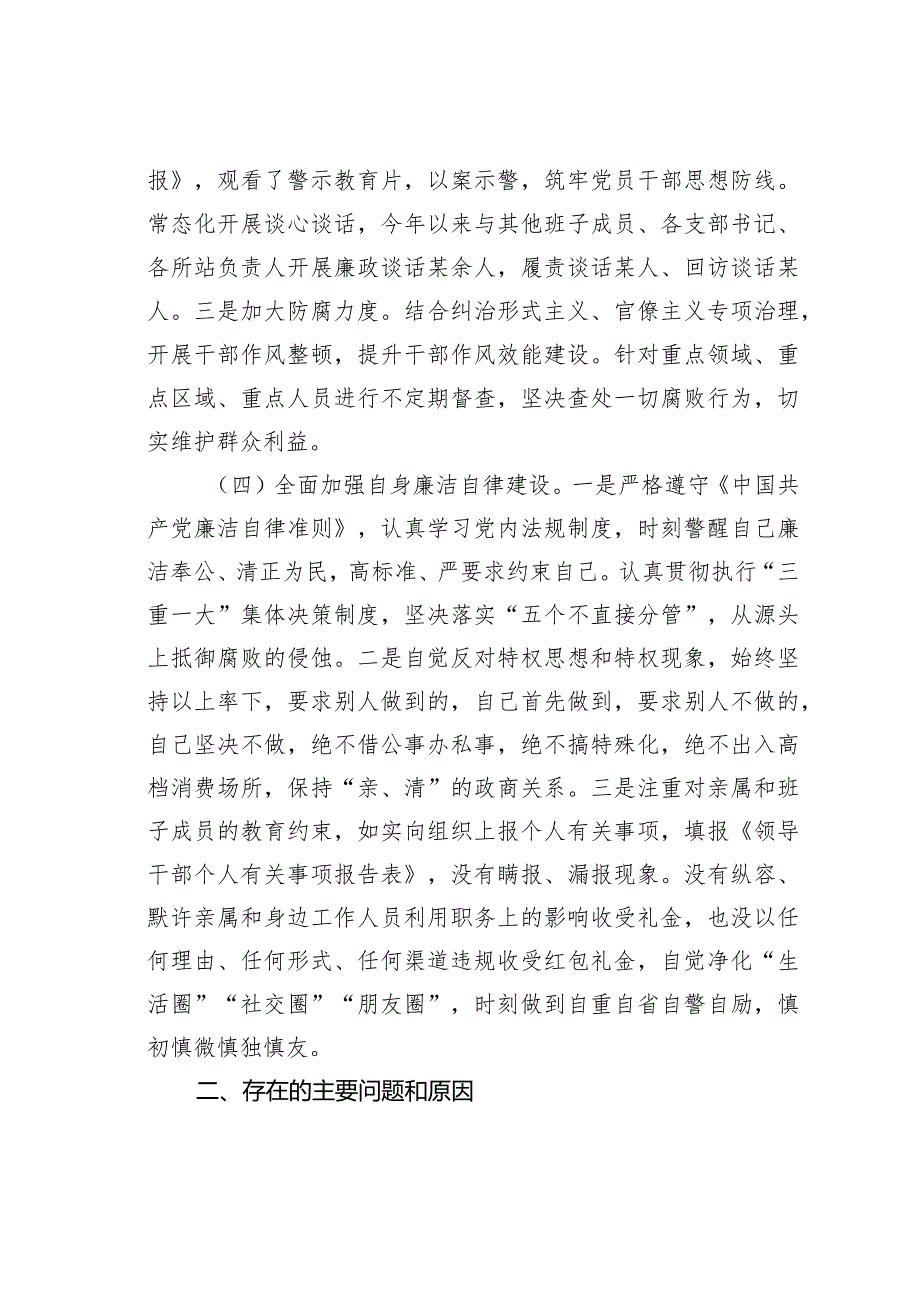 报》，观看了警示教育片，以案示警，筑牢党员干部思想防线。常态化开展谈心谈话，今年以来与其他班子成员、各支部书记、各所站负责人开展廉政谈话某余人，履责谈话某人、回访谈话某人。三是加大防腐力度。结合纠治形式主义、官僚主义专项治理，开展干部作风整顿，提升干部作风效能建设。针对重点领域、重点区域、重点人员进行不定期督查，坚决查处一切腐败行为，切实维护群众利益。

（四）全面加强自身廉洁自律建设。一是严格遵守《中国共产党廉洁自律准则》，认真学习党内法规制度，时刻警醒自己廉洁奉公、清正为民，高标准、严要求约束自己。认真贯彻执行“三重一大”集体决策制度，坚决落实“五个不直接分管”，从源头上抵御腐败的侵蚀。二是自觉反对特权思想和特权现象，始终坚持以上率下，要求别人做到的，自己首先做到，要求别人不做的，自己坚决不做，绝不借公事办私事，绝不搞特殊化，绝不出入高档消费场所，保持“亲、清”的政商关系。三是注重对亲属和班子成员的教育约束，如实向组织上报个人有关事项，填报《领导干部个人有关事项报告表》，没有瞒报、漏报现象。没有纵容、默许亲属和身边工作人员利用职务上的影响收受礼金，也没以任何理由、任何形式、任何渠道违规收受红包礼金，自觉净化“生活圈”“社交圈”“朋友圈”，时刻做到自重自省自警自励，慎初慎微慎独慎友。

二、存在的主要问题和原因